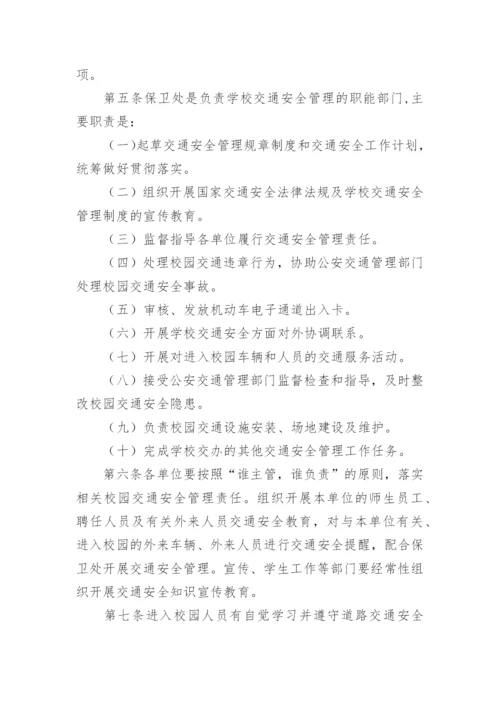 项。

第五条保卫处是负责学校交通安全管理的职能部门,主要职责是:

(一)起草交通安全管理规章制度和交通安全工作计划,统筹做好贯彻落实。

(二)组织开展国家交通安全法律法规及学校交通安全管理制度的宣传教育。

(三)监督指导各单位履行交通安全管理责任。

(四)处理校园交通违章行为,协助公安交通管理部门处理校园交通安全事故。

(五)审核、发放机动车电子通道出入卡。

(六)开展学校交通安全方面对外协调联系。

(七)开展对进入校园车辆和人员的交通服务活动。

(八)接受公安交通管理部门监督检查和指导,及时整改校园交通安全隐患。

(九)负责校园交通设施安装、场地建设及维护。

(十)完成学校交办的其他交通安全管理工作任务。

第六条各单位要按照“谁主管,谁负责”的原则,落实相关校园交通安全管理责任。组织开展本单位的师生员工、聘任人员及有关外来人员交通安全教育,对与本单位有关、进入校园的外来车辆、外来人员进行交通安全提醒,配合保卫处开展交通安全管理。宣传、学生工作等部门要经常性组织开展交通安全知识宣传教育。

第七条进入校园人员有自觉学习并遵守道路交通安全